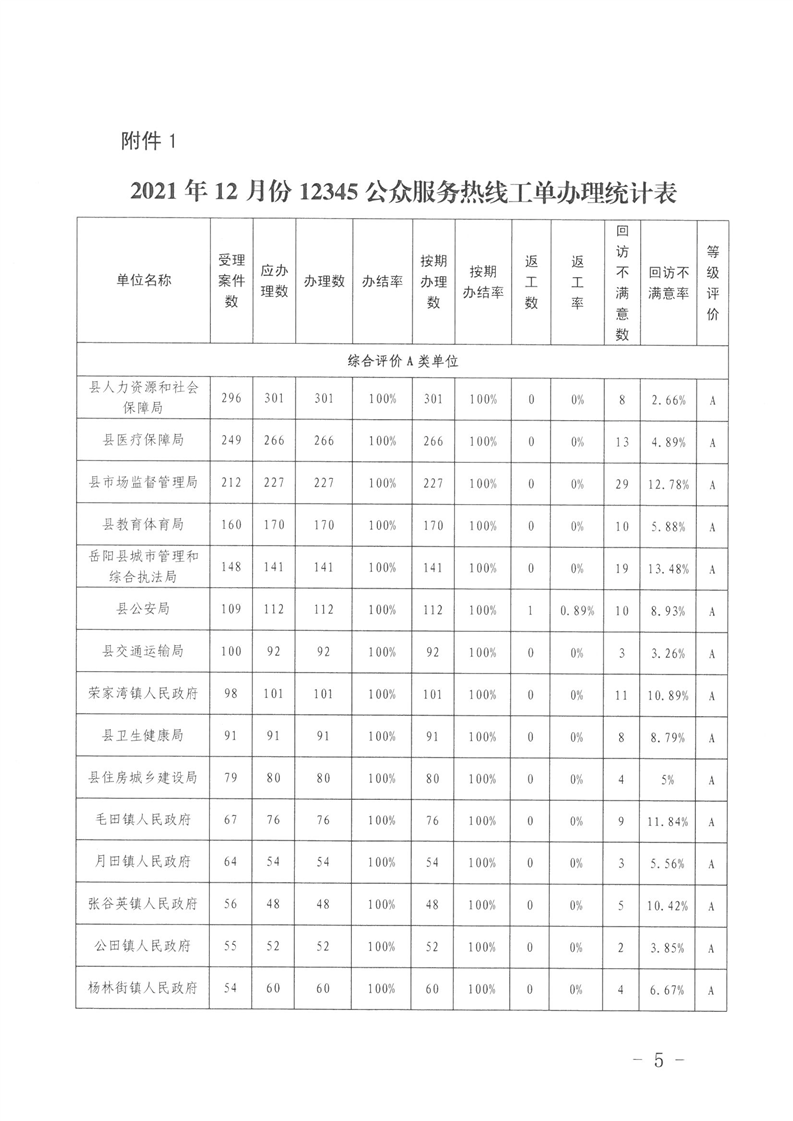 附件 1

2021 年 12 月份 12345 公众服务热线工单办理统计表

| 单位名称 | 受理案件数 | 应办理数 | 办理数 | 办结率 | 按期办理数 | 按期办结率 | 返工数 | 返工率 | 回访不满意数 | 回访不满意率 | 等级评价 |
|---|---|---|---|---|---|---|---|---|---|---|---|
| 综合评价 A 类单位 | | | | | | | | | | | |
| 县人力资源和社会保障局 | 296 | 301 | 301 | 100% | 301 | 100% | 0 | 0% | 8 | 2.66% | A |
| 县医疗保障局 | 249 | 266 | 266 | 100% | 266 | 100% | 0 | 0% | 13 | 4.89% | A |
| 县市场监督管理局 | 212 | 227 | 227 | 100% | 227 | 100% | 0 | 0% | 29 | 12.78% | A |
| 县教育体育局 | 160 | 170 | 170 | 100% | 170 | 100% | 0 | 0% | 10 | 5.88% | A |
| 岳阳县城市管理和综合执法局 | 148 | 141 | 141 | 100% | 141 | 100% | 0 | 0% | 19 | 13.48% | A |
| 县公安局 | 109 | 112 | 112 | 100% | 112 | 100% | 1 | 0.89% | 10 | 8.93% | A |
| 县交通运输局 | 100 | 92 | 92 | 100% | 92 | 100% | 0 | 0% | 3 | 3.26% | A |
| 荣家湾镇人民政府 | 98 | 101 | 101 | 100% | 101 | 100% | 0 | 0% | 11 | 10.89% | A |
| 县卫生健康局 | 91 | 91 | 91 | 100% | 91 | 100% | 0 | 0% | 8 | 8.79% | A |
| 县住房城乡建设局 | 79 | 80 | 80 | 100% | 80 | 100% | 0 | 0% | 4 | 5% | A |
| 毛田镇人民政府 | 67 | 76 | 76 | 100% | 76 | 100% | 0 | 0% | 9 | 11.84% | A |
| 月田镇人民政府 | 64 | 54 | 54 | 100% | 54 | 100% | 0 | 0% | 3 | 5.56% | A |
| 张谷英镇人民政府 | 56 | 48 | 48 | 100% | 48 | 100% | 0 | 0% | 5 | 10.42% | A |
| 公田镇人民政府 | 55 | 52 | 52 | 100% | 52 | 100% | 0 | 0% | 2 | 3.85% | A |
| 杨林街镇人民政府 | 54 | 60 | 60 | 100% | 60 | 100% | 0 | 0% | 4 | 6.67% | A |

－ 5 －